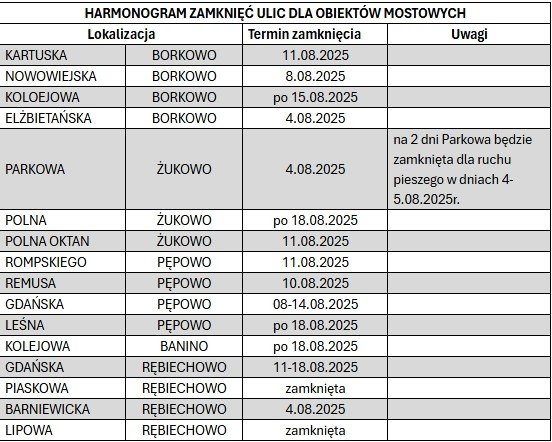 HARMONOGRAM ZAMKNIĘĆ ULIC DLA OBIEKTÓW MOSTOWYCH

| Lokalizacja | | Termin zamknięcia | Uwagi |
|---|---|---|---|
| KARTUSKA | BORKOWO | 11.08.2025 | |
| NOWOWIEJSKA | BORKOWO | 8.08.2025 | |
| KOLOEJOWA | BORKOWO | po 15.08.2025 | |
| ELŻBIETAŃSKA | BORKOWO | 4.08.2025 | |
| PARKOWA | ŻUKOWO | 4.08.2025 | na 2 dni Parkowa będzie zamknięta dla ruchu pieszego w dniach 4-5.08.2025r. |
| POLNA | ŻUKOWO | po 18.08.2025 | |
| POLNA OKTAN | ŻUKOWO | 11.08.2025 | |
| ROMPSKIEGO | PĘPOWO | 11.08.2025 | |
| REMUSA | PĘPOWO | 10.08.2025 | |
| GDAŃSKA | PĘPOWO | 08-14.08.2025 | |
| LEŚNA | PĘPOWO | po 18.08.2025 | |
| KOLEJOWA | BANINO | po 18.08.2025 | |
| GDAŃSKA | RĘBIECHOWO | 11-18.08.2025 | |
| PIASKOWA | RĘBIECHOWO | zamknięta | |
| BARNIEWICKA | RĘBIECHOWO | 4.08.2025 | |
| LIPOWA | RĘBIECHOWO | zamknięta | |